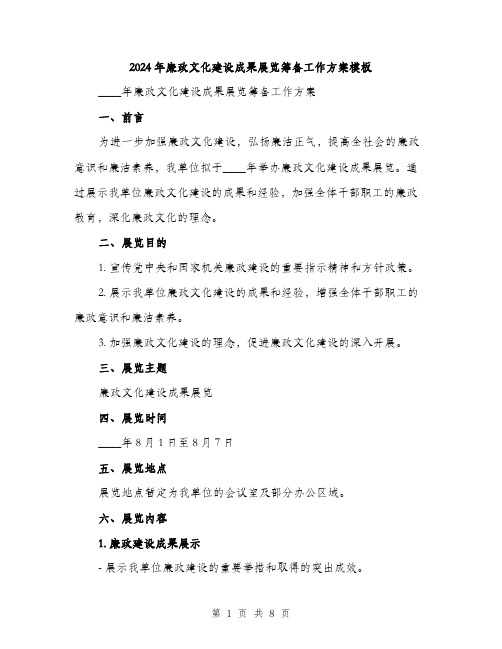 2024年廉政文化建设成果展览筹备工作方案模板

____年廉政文化建设成果展览筹备工作方案

一、前言

为进一步加强廉政文化建设，弘扬廉洁正气，提高全社会的廉政意识和廉洁素养，我单位拟于____年举办廉政文化建设成果展览。通过展示我单位廉政文化建设的成果和经验，加强全体干部职工的廉政教育，深化廉政文化的理念。

二、展览目的

1. 宣传党中央和国家机关廉政建设的重要指示精神和方针政策。

2. 展示我单位廉政文化建设的成果和经验，增强全体干部职工的廉政意识和廉洁素养。

3. 加强廉政文化建设的理念，促进廉政文化建设的深入开展。

三、展览主题

廉政文化建设成果展览

四、展览时间

____年8月1日至8月7日

五、展览地点

展览地点暂定为我单位的会议室及部分办公区域。

六、展览内容

1. 廉政建设成果展示

- 展示我单位廉政建设的重要举措和取得的突出成效。

第 1 页 共 8 页